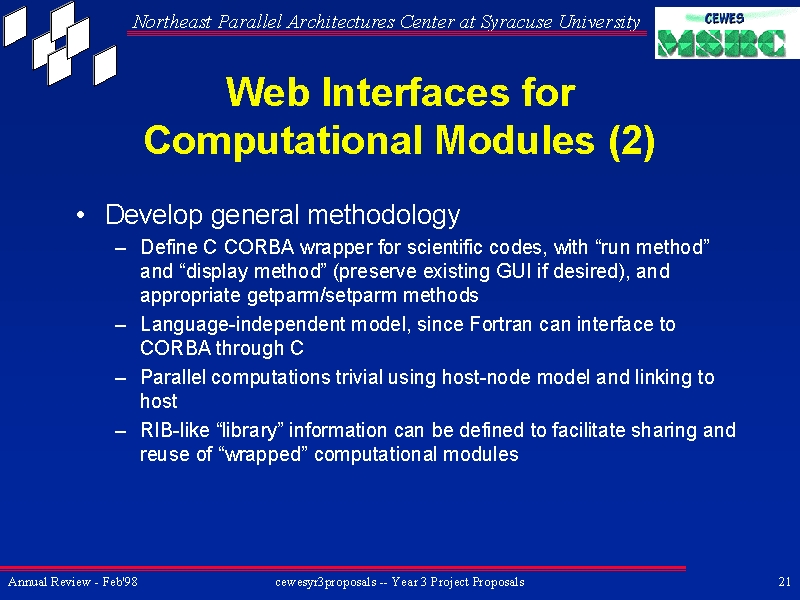 Northeast Parallel Architectures Center at Syracuse University

CEWES MSRC

Web Interfaces for Computational Modules (2)

• Develop general methodology
– Define C CORBA wrapper for scientific codes, with “run method” and “display method” (preserve existing GUI if desired), and appropriate getparm/setparm methods
– Language-independent model, since Fortran can interface to CORBA through C
– Parallel computations trivial using host-node model and linking to host
– RIB-like “library” information can be defined to facilitate sharing and reuse of “wrapped” computational modules

Annual Review - Feb'98 cewesyr3proposals -- Year 3 Project Proposals 21